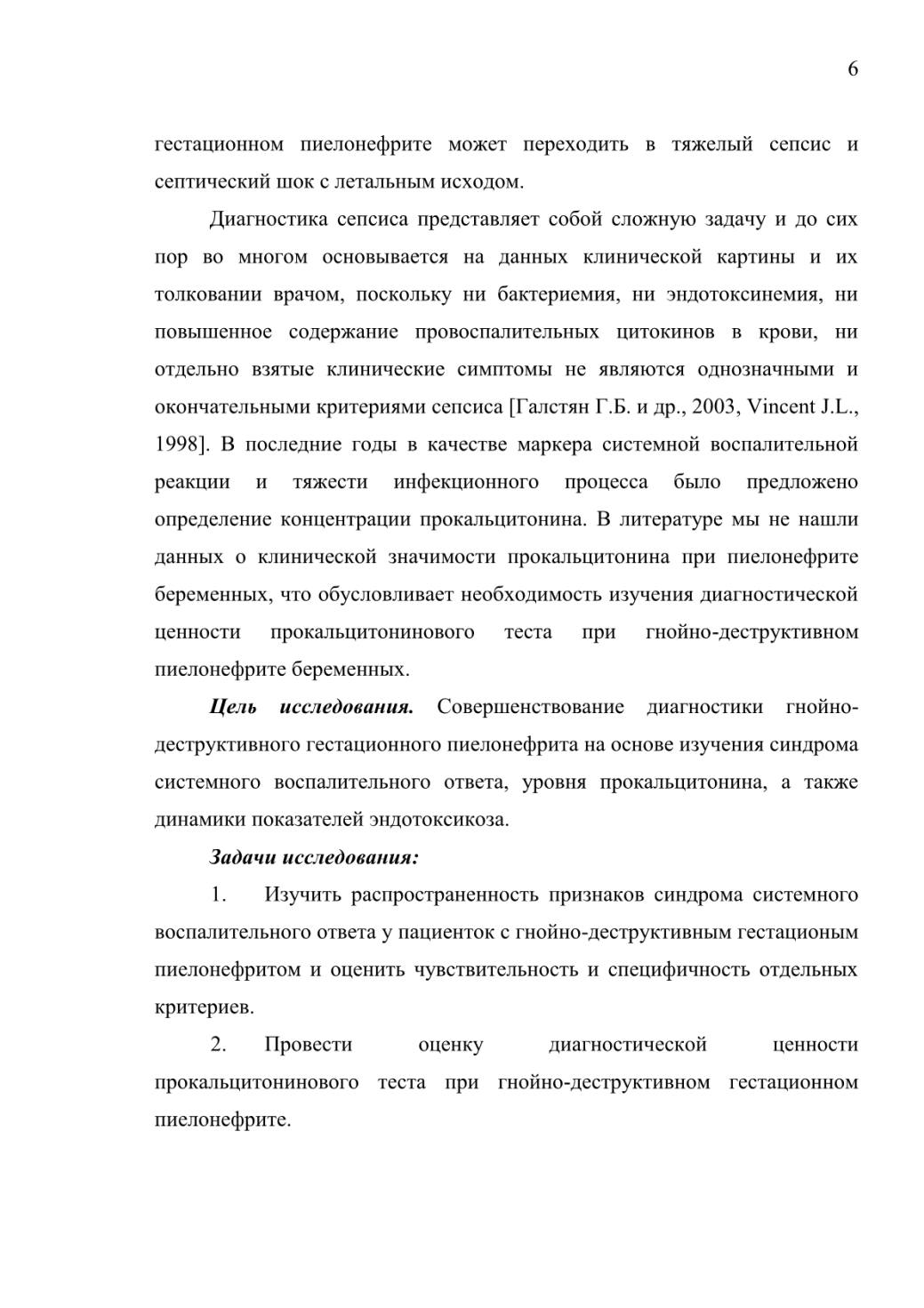 6

гестационном пиелонефрите может переходить в тяжелый сепсис и септический шок с летальным исходом.

Диагностика сепсиса представляет собой сложную задачу и до сих пор во многом основывается на данных клинической картины и их толковании врачом, поскольку ни бактериемия, ни эндотоксинемия, ни повышенное содержание провоспалительных цитокинов в крови, ни отдельно взятые клинические симптомы не являются однозначными и окончательными критериями сепсиса [Галстян Г.Б. и др., 2003, Vincent J.L., 1998]. В последние годы в качестве маркера системной воспалительной реакции и тяжести инфекционного процесса было предложено определение концентрации прокальцитонина. В литературе мы не нашли данных о клинической значимости прокальцитонина при пиелонефрите беременных, что обусловливает необходимость изучения диагностической ценности прокальцитонинового теста при гнойно-деструктивном пиелонефрите беременных.

Цель исследования. Совершенствование диагностики гнойно-деструктивного гестационного пиелонефрита на основе изучения синдрома системного воспалительного ответа, уровня прокальцитонина, а также динамики показателей эндотоксикоза.

Задачи исследования:

1. Изучить распространенность признаков синдрома системного воспалительного ответа у пациенток с гнойно-деструктивным гестационым пиелонефритом и оценить чувствительность и специфичность отдельных критериев.

2. Провести оценку диагностической ценности прокальцитонинового теста при гнойно-деструктивном гестационном пиелонефрите.